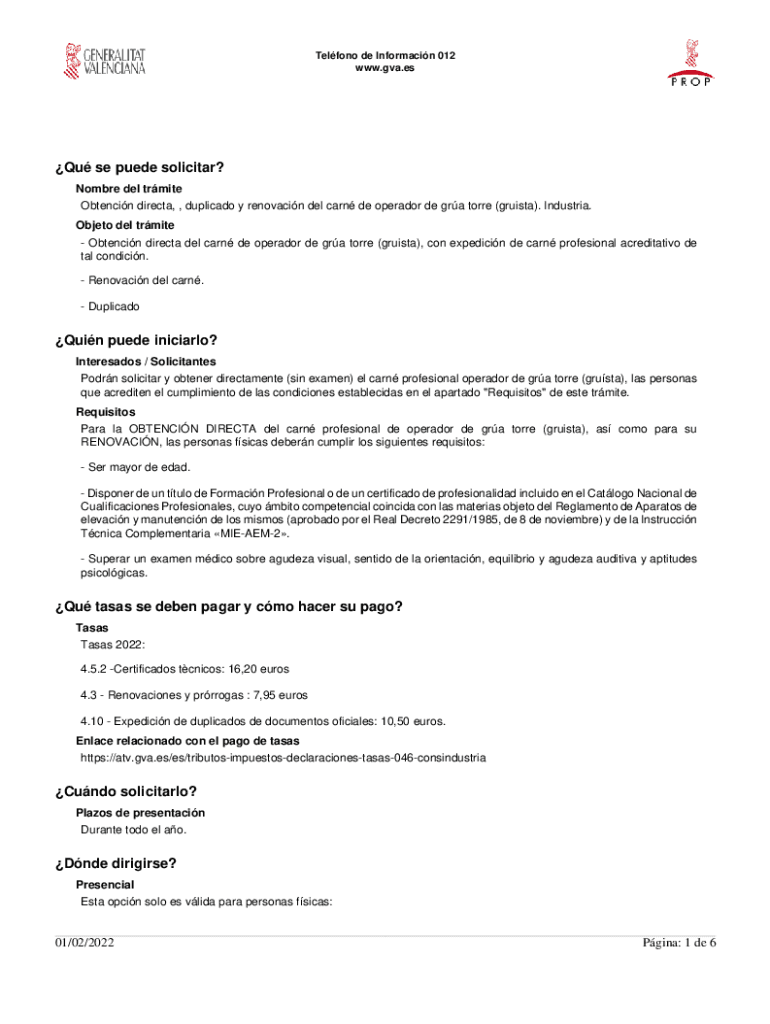 GENERALITAT VALENCIANA

Teléfono de Información 012
www.gva.es

PROP

¿Qué se puede solicitar?

Nombre del trámite

Obtención directa, , duplicado y renovación del carné de operador de grúa torre (gruista). Industria.

Objeto del trámite

- Obtención directa del carné de operador de grúa torre (gruista), con expedición de carné profesional acreditativo de tal condición.

- Renovación del carné.

- Duplicado

¿Quién puede iniciarlo?

Interesados / Solicitantes

Podrán solicitar y obtener directamente (sin examen) el carné profesional operador de grúa torre (gruísta), las personas que acrediten el cumplimiento de las condiciones establecidas en el apartado "Requisitos" de este trámite.

Requisitos

Para la OBTENCIÓN DIRECTA del carné profesional de operador de grúa torre (gruista), así como para su RENOVACIÓN, las personas físicas deberán cumplir los siguientes requisitos:

- Ser mayor de edad.

- Disponer de un título de Formación Profesional o de un certificado de profesionalidad incluido en el Catálogo Nacional de Cualificaciones Profesionales, cuyo ámbito competencial coincida con las materias objeto del Reglamento de Aparatos de elevación y manutención de los mismos (aprobado por el Real Decreto 2291/1985, de 8 de noviembre) y de la Instrucción Técnica Complementaria «MIE-AEM-2».

- Superar un examen médico sobre agudeza visual, sentido de la orientación, equilibrio y agudeza auditiva y aptitudes psicológicas.

¿Qué tasas se deben pagar y cómo hacer su pago?

Tasas

Tasas 2022:

4.5.2 -Certificados tècnicos: 16,20 euros

4.3 - Renovaciones y prórrogas : 7,95 euros

4.10 - Expedición de duplicados de documentos oficiales: 10,50 euros.

Enlace relacionado con el pago de tasas

https://atv.gva.es/es/tributos-impuestos-declaraciones-tasas-046-consindustria

¿Cuándo solicitarlo?

Plazos de presentación

Durante todo el año.

¿Dónde dirigirse?

Presencial

Esta opción solo es válida para personas físicas:

01/02/2022

Página: 1 de 6